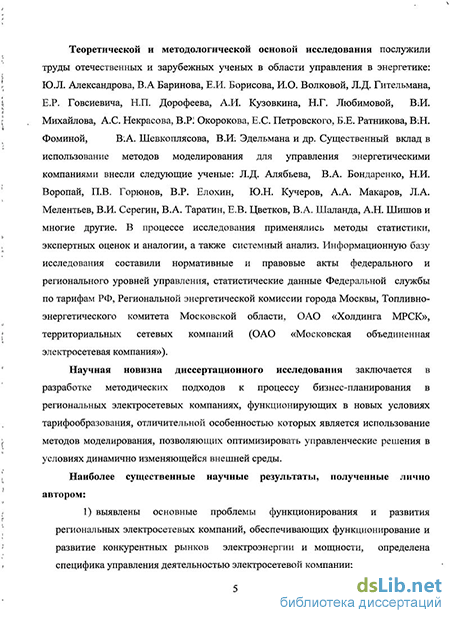 Теоретической и методологической основой исследования послужили труды отечественных и зарубежных ученых в области управления в энергетике: Ю.Л. Александрова, В.А Баринова, Е.И. Борисова, И.О. Волковой, Л.Д. Гительмана, Е.Р. Говсиевича, Н.П. Дорофеева, А.И. Кузовкина, Н.Г. Любимовой, В.И. Михайлова, А.С. Некрасова, В.Р. Окорокова, Е.С. Петровского, Б.Е. Ратникова, В.Н. Фоминой, В.А. Шевкоплясова, В.И. Эдельмана и др. Существенный вклад в использование методов моделирования для управления энергетическими компаниями внесли следующие ученые: Л.Д. Алябьева, В.А. Бондаренко, Н.И. Воропай, П.В. Горюнов, В.Р. Елохин, Ю.Н. Кучеров, А.А. Макаров, Л.А. Мелентьев, В.И. Серегин, В.А. Таратин, Е.В. Цветков, В.А. Шаланда, А.Н. Шишов и многие другие. В процессе исследования применялись методы статистики, экспертных оценок и аналогии, а также системный анализ. Информационную базу исследования составили нормативные и правовые акты федерального и регионального уровней управления, статистические данные Федеральной службы по тарифам РФ, Региональной энергетической комиссии города Москвы, Топливно-энергетического комитета Московской области, ОАО «Холдинга МРСК», территориальных сетевых компаний (ОАО «Московская объединенная электросетевая компания»).

Научная новизна диссертационного исследования заключается в разработке методических подходов к процессу бизнес-планирования в региональных электросетевых компаниях, функционирующих в новых условиях тарифообразования, отличительной особенностью которых является использование методов моделирования, позволяющих оптимизировать управленческие решения в условиях динамично изменяющейся внешней среды.

Наиболее существенные научные результаты, полученные лично автором:

1) выявлены основные проблемы функционирования и развития региональных электросетевых компаний, обеспечивающих функционирование и развитие конкурентных рынков электроэнергии и мощности, определена специфика управления деятельностью электросетевой компании:

5

dsLib.net
библиотека диссертаций